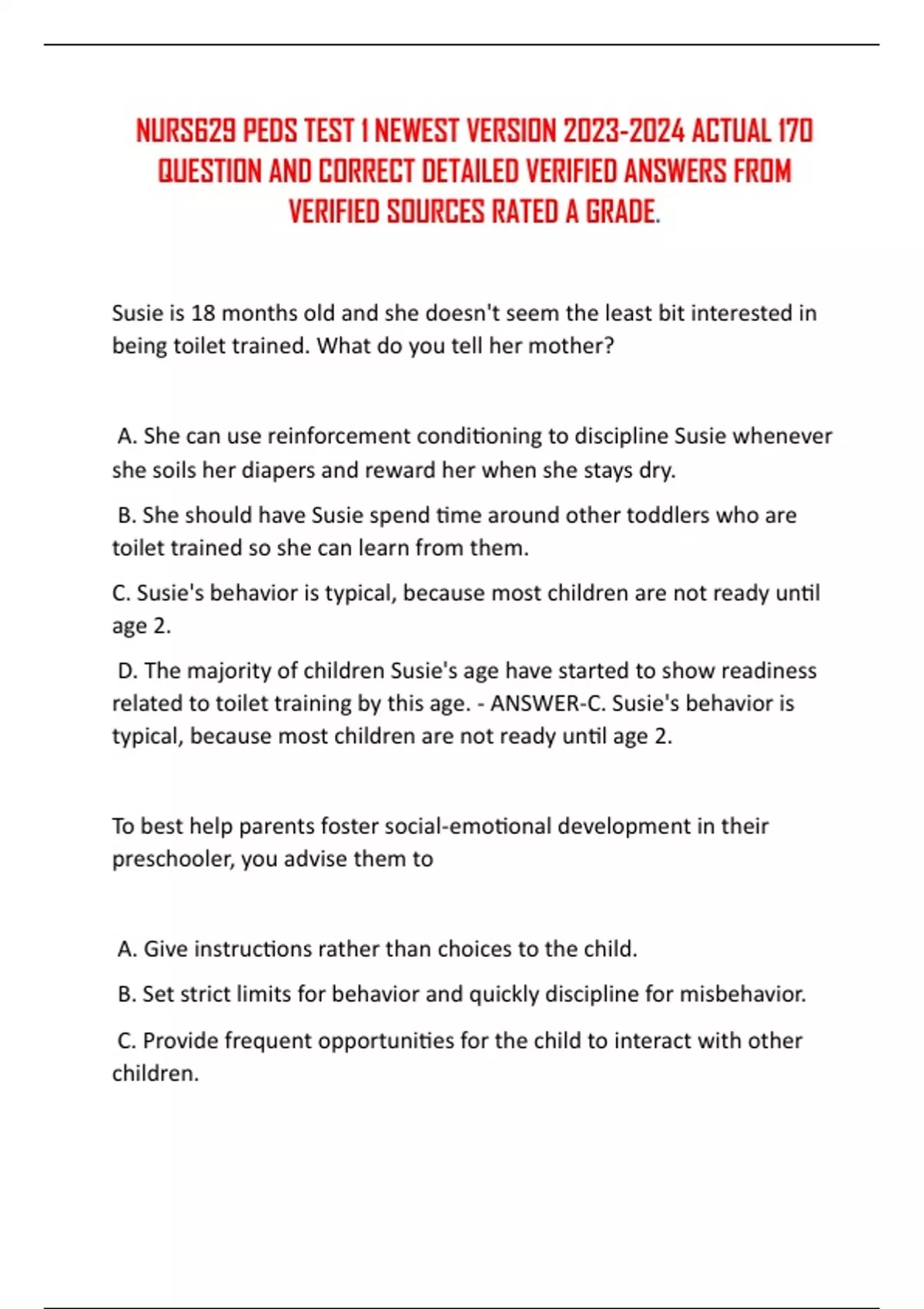 NURS629 PEDS TEST 1 NEWEST VERSION 2023-2024 ACTUAL 170 QUESTION AND CORRECT DETAILED VERIFIED ANSWERS FROM VERIFIED SOURCES RATED A GRADE.

Susie is 18 months old and she doesn't seem the least bit interested in being toilet trained. What do you tell her mother?

A. She can use reinforcement conditioning to discipline Susie whenever she soils her diapers and reward her when she stays dry.

B. She should have Susie spend time around other toddlers who are toilet trained so she can learn from them.

C. Susie's behavior is typical, because most children are not ready until age 2.

D. The majority of children Susie's age have started to show readiness related to toilet training by this age. - ANSWER-C. Susie's behavior is typical, because most children are not ready until age 2.

To best help parents foster social-emotional development in their preschooler, you advise them to

A. Give instructions rather than choices to the child.

B. Set strict limits for behavior and quickly discipline for misbehavior.

C. Provide frequent opportunities for the child to interact with other children.